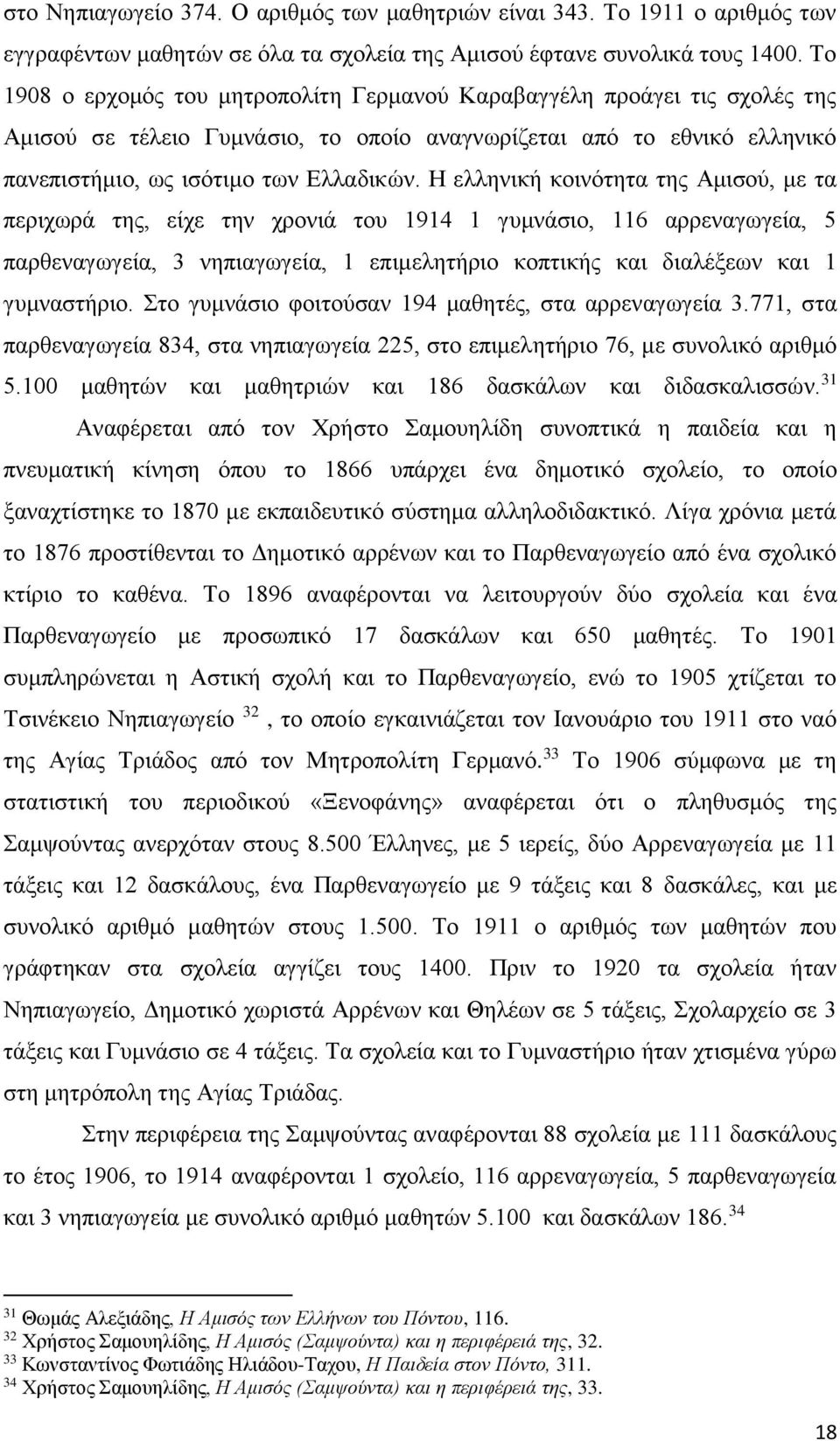 στο Νηπιαγωγείο 374. Ο αριθμός των μαθητριών είναι 343. Το 1911 ο αριθμός των εγγραφέντων μαθητών σε όλα τα σχολεία της Αμισού έφτανε συνολικά τους 1400. Το 1908 ο ερχομός του μητροπολίτη Γερμανού Καραβαγγέλη προάγει τις σχολές της Αμισού σε τέλειο Γυμνάσιο, το οποίο αναγνωρίζεται από το εθνικό ελληνικό πανεπιστήμιο, ως ισότιμο των Ελλαδικών. Η ελληνική κοινότητα της Αμισού, με τα περιχωρά της, είχε την χρονιά του 1914 1 γυμνάσιο, 116 αρρεναγωγεία, 5 παρθεναγωγεία, 3 νηπιαγωγεία, 1 επιμελητήριο κοπτικής και διαλέξεων και 1 γυμναστήριο. Στο γυμνάσιο φοιτούσαν 194 μαθητές, στα αρρεναγωγεία 3.771, στα παρθεναγωγεία 834, στα νηπιαγωγεία 225, στο επιμελητήριο 76, με συνολικό αριθμό 5.100 μαθητών και μαθητριών και 186 δασκάλων και διδασκαλισσών.$^{31}$

Αναφέρεται από τον Χρήστο Σαμουηλίδη συνοπτικά η παιδεία και η πνευματική κίνηση όπου το 1866 υπάρχει ένα δημοτικό σχολείο, το οποίο ξαναχτίστηκε το 1870 με εκπαιδευτικό σύστημα αλληλοδιδακτικό. Λίγα χρόνια μετά το 1876 προστίθενται το Δημοτικό αρρένων και το Παρθεναγωγείο από ένα σχολικό κτίριο το καθένα. Το 1896 αναφέρονται να λειτουργούν δύο σχολεία και ένα Παρθεναγωγείο με προσωπικό 17 δασκάλων και 650 μαθητές. Το 1901 συμπληρώνεται η Αστική σχολή και το Παρθεναγωγείο, ενώ το 1905 χτίζεται το Τσινέκειο Νηπιαγωγείο $^{32}$ , το οποίο εγκαινιάζεται τον Ιανουάριο του 1911 στο ναό της Αγίας Τριάδος από τον Μητροπολίτη Γερμανό.$^{33}$ Το 1906 σύμφωνα με τη στατιστική του περιοδικού «Ξενοφάνης» αναφέρεται ότι ο πληθυσμός της Σαμψούντας ανερχόταν στους 8.500 Έλληνες, με 5 ιερείς, δύο Αρρεναγωγεία με 11 τάξεις και 12 δασκάλους, ένα Παρθεναγωγείο με 9 τάξεις και 8 δασκάλες, και με συνολικό αριθμό μαθητών στους 1.500. Το 1911 ο αριθμός των μαθητών που γράφτηκαν στα σχολεία αγγίζει τους 1400. Πριν το 1920 τα σχολεία ήταν Νηπιαγωγείο, Δημοτικό χωριστά Αρρένων και Θηλέων σε 5 τάξεις, Σχολαρχείο σε 3 τάξεις και Γυμνάσιο σε 4 τάξεις. Τα σχολεία και το Γυμναστήριο ήταν χτισμένα γύρω στη μητρόπολη της Αγίας Τριάδας.

Στην περιφέρεια της Σαμψούντας αναφέρονται 88 σχολεία με 111 δασκάλους το έτος 1906, το 1914 αναφέρονται 1 σχολείο, 116 αρρεναγωγεία, 5 παρθεναγωγεία και 3 νηπιαγωγεία με συνολικό αριθμό μαθητών 5.100 και δασκάλων 186.$^{34}$

$^{31}$ Θωμάς Αλεξιάδης, Η Αμισός των Ελλήνων του Πόντου, 116.
$^{32}$ Χρήστος Σαμουηλίδης, Η Αμισός (Σαμψούντα) και η περιφέρειά της, 32.
$^{33}$ Κωνσταντίνος Φωτιάδης Ηλιάδου-Ταχου, Η Παιδεία στον Πόντο, 311.
$^{34}$ Χρήστος Σαμουηλίδης, Η Αμισός (Σαμψούντα) και η περιφέρειά της, 33.

18